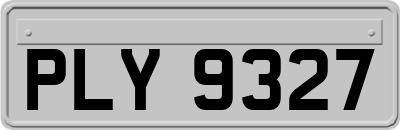 PLY 9327